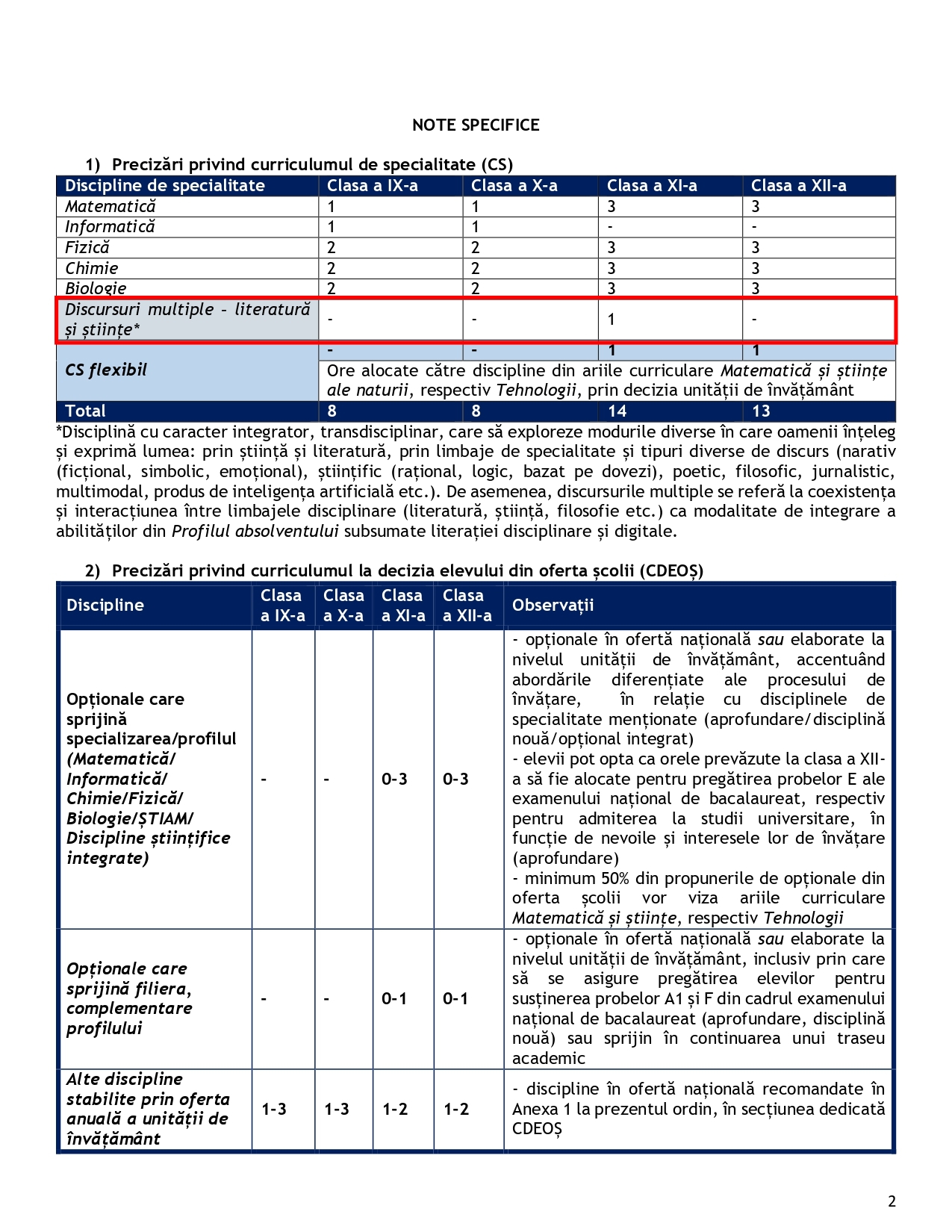 NOTE SPECIFICE

1) Precizări privind curriculumul de specialitate (CS)

| Discipline de specialitate | Clasa a IX-a | Clasa a X-a | Clasa a XI-a | Clasa a XII-a |
|---|---|---|---|---|
| Matematică | 1 | 1 | 3 | 3 |
| Informatică | 1 | 1 | - | - |
| Fizică | 2 | 2 | 3 | 3 |
| Chimie | 2 | 2 | 3 | 3 |
| Biologie | 2 | 2 | 3 | 3 |
| Discursuri multiple - literatură și științe* | - | - | 1 | - |
| CS flexibil | - | - | 1 | 1 |
| | Ore alocate către discipline din ariile curriculare Matematică și științe ale naturii, respectiv Tehnologii, prin decizia unității de învățământ | | | |
| Total | 8 | 8 | 14 | 13 |

*Disciplină cu caracter integrator, transdisciplinar, care să exploreze modurile diverse în care oamenii înțeleg și exprimă lumea: prin știință și literatură, prin limbaje de specialitate și tipuri diverse de discurs (narativ (ficțional, simbolic, emoțional), științific (rațional, logic, bazat pe dovezi), poetic, filosofic, jurnalistic, multimodal, produs de inteligența artificială etc.). De asemenea, discursurile multiple se referă la coexistența și interacțiunea între limbajele disciplinare (literatură, știință, filosofie etc.) ca modalitate de integrare a abilităților din Profilul absolventului subsumate literației disciplinare și digitale.

2) Precizări privind curriculumul la decizia elevului din oferta școlii (CDEOȘ)

| Discipline | Clasa a IX-a | Clasa a X-a | Clasa a XI-a | Clasa a XII-a | Observații |
|---|---|---|---|---|---|
| Opționale care sprijină specializarea/profilul (Matematică/ Informatică/ Chimie/Fizică/ Biologie/ȘTIAM/ Discipline științifice integrate) | - | - | 0-3 | 0-3 | - opționale în ofertă națională sau elaborate la nivelul unității de învățământ, accentuând abordările diferențiate ale procesului de învățare, în relație cu disciplinele de specialitate menționate (aprofundare/disciplină nouă/opțional integrat) - elevii pot opta ca orele prevăzute la clasa a XII-a să fie alocate pentru pregătirea probelor E ale examenului național de bacalaureat, respectiv pentru admiterea la studii universitare, în funcție de nevoile și interesele lor de învățare (aprofundare) - minimum 50% din propunerile de opționale din oferta școlii vor viza ariile curriculare Matematică și științe, respectiv Tehnologii |
| Opționale care sprijină filiera, complementare profilului | - | - | 0-1 | 0-1 | - opționale în ofertă națională sau elaborate la nivelul unității de învățământ, inclusiv prin care să se asigure pregătirea elevilor pentru susținerea probelor A1 și F din cadrul examenului național de bacalaureat (aprofundare, disciplină nouă) sau sprijin în continuarea unui traseu academic |
| Alte discipline stabilite prin oferta anuală a unității de învățământ | 1-3 | 1-3 | 1-2 | 1-2 | - discipline în ofertă națională recomandate în Anexa 1 la prezentul ordin, în secțiunea dedicată CDEOȘ |

2